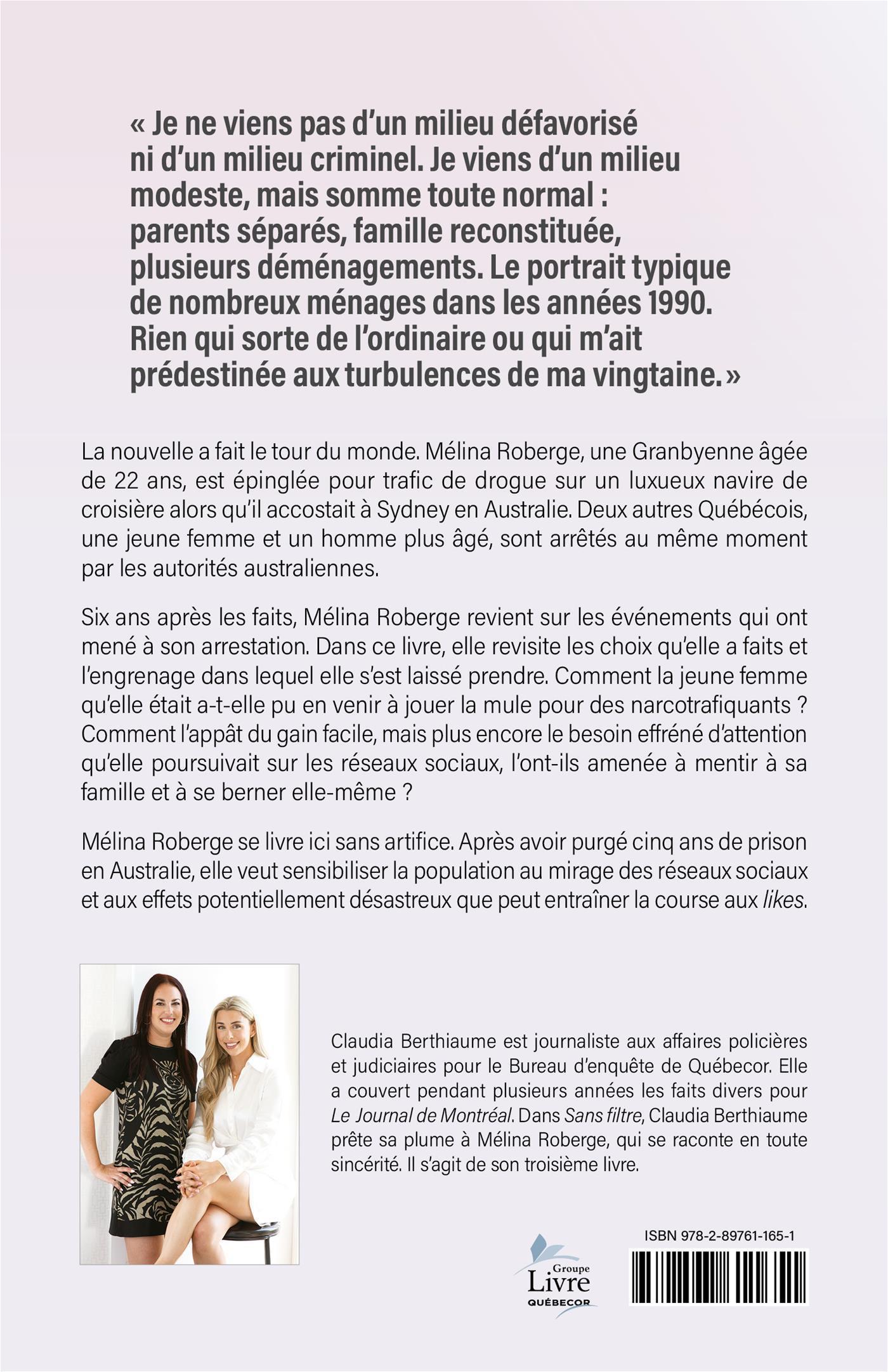 « Je ne viens pas d'un milieu défavorisé ni d'un milieu criminel. Je viens d'un milieu modeste, mais somme toute normal : parents séparés, famille reconstituée, plusieurs déménagements. Le portrait typique de nombreux ménages dans les années 1990. Rien qui sorte de l'ordinaire ou qui m'ait prédestinée aux turbulences de ma vingtaine. »

La nouvelle a fait le tour du monde. Mélina Roberge, une Granbyenne âgée de 22 ans, est épinglée pour trafic de drogue sur un luxueux navire de croisière alors qu'il accostait à Sydney en Australie. Deux autres Québécois, une jeune femme et un homme plus âgé, sont arrêtés au même moment par les autorités australiennes.

Six ans après les faits, Mélina Roberge revient sur les événements qui ont mené à son arrestation. Dans ce livre, elle revisite les choix qu'elle a faits et l'engrenage dans lequel elle s'est laissé prendre. Comment la jeune femme qu'elle était a-t-elle pu en venir à jouer la mule pour des narcotrafiquants ? Comment l'appât du gain facile, mais plus encore le besoin effréné d'attention qu'elle poursuivait sur les réseaux sociaux, l'ont-ils amenée à mentir à sa famille et à se berner elle-même ?

Mélina Roberge se livre ici sans artifice. Après avoir purgé cinq ans de prison en Australie, elle veut sensibiliser la population au mirage des réseaux sociaux et aux effets potentiellement désastreux que peut entraîner la course aux likes.

Claudia Berthiaume est journaliste aux affaires policières et judiciaires pour le Bureau d'enquête de Québecor. Elle a couvert pendant plusieurs années les faits divers pour Le Journal de Montréal. Dans Sans filtre, Claudia Berthiaume prête sa plume à Mélina Roberge, qui se raconte en toute sincérité. Il s'agit de son troisième livre.

Groupe Livre QUÉBECOR

ISBN 978-2-89761-165-1